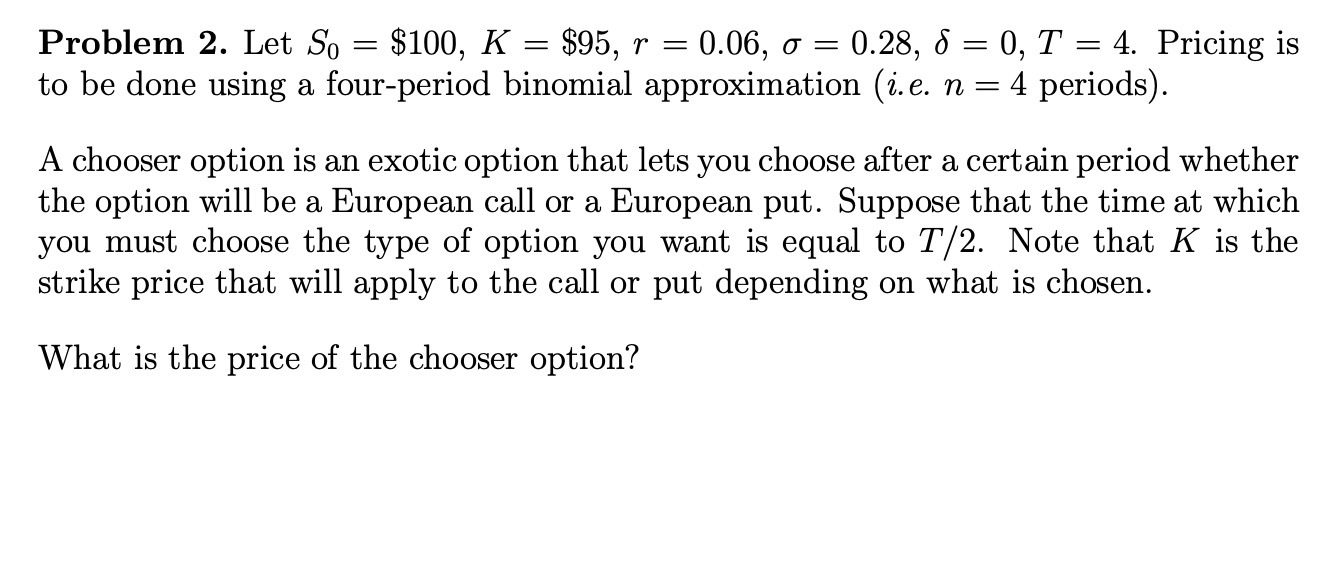 Problem 2. Let $S_0 = \$100$, $K = \$95$, $r = 0.06$, $\sigma = 0.28$, $\delta = 0$, $T = 4$. Pricing is to be done using a four-period binomial approximation (i.e. $n = 4$ periods).

A chooser option is an exotic option that lets you choose after a certain period whether the option will be a European call or a European put. Suppose that the time at which you must choose the type of option you want is equal to $T/2$. Note that $K$ is the strike price that will apply to the call or put depending on what is chosen.

What is the price of the chooser option?